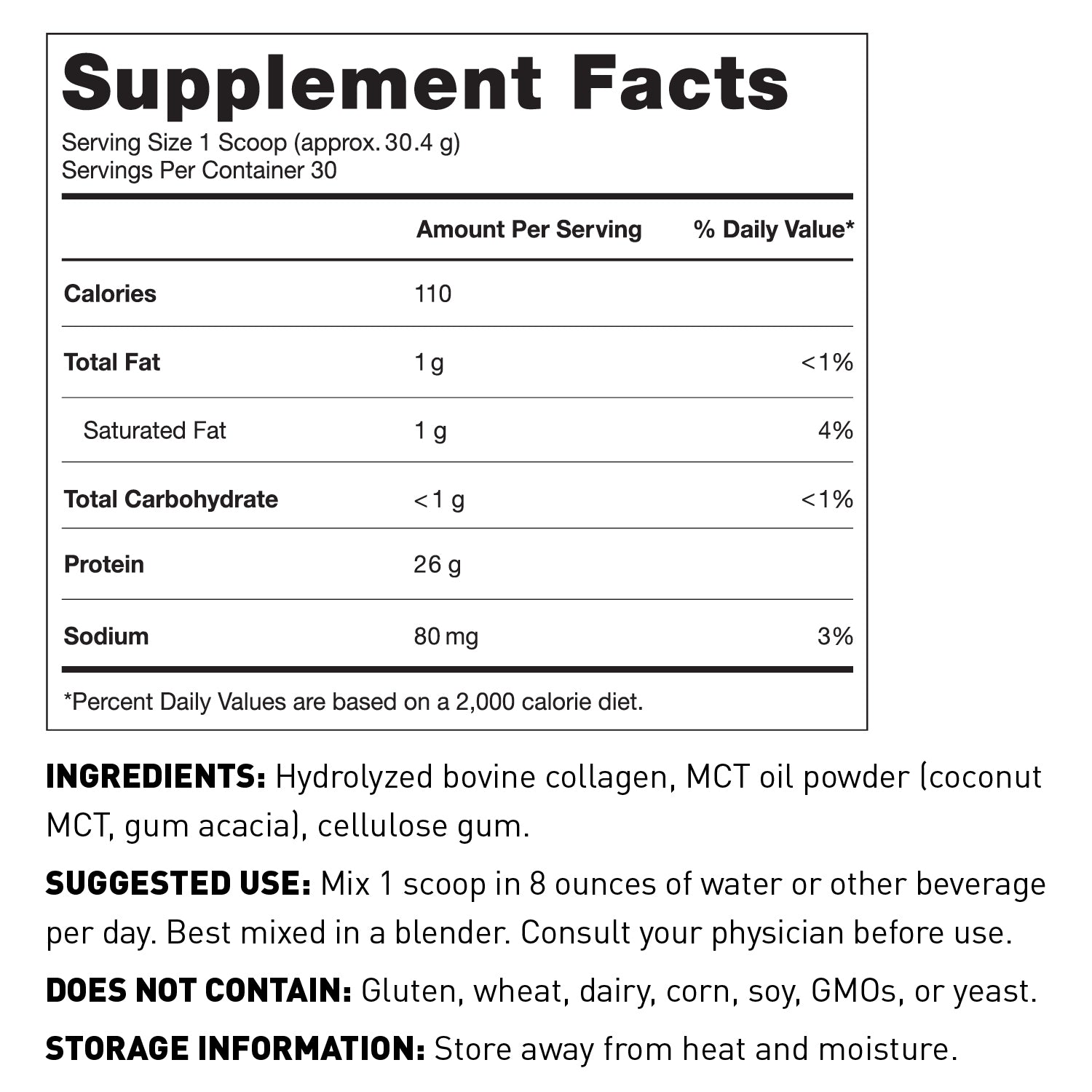 Supplement Facts

Serving Size 1 Scoop (approx. 30.4 g)
Servings Per Container 30

| | Amount Per Serving | % Daily Value* |
|---|---|---|
| Calories | 110 | |
| Total Fat | 1 g | <1% |
| Saturated Fat | 1 g | 4% |
| Total Carbohydrate | <1 g | <1% |
| Protein | 26 g | |
| Sodium | 80 mg | 3% |

*Percent Daily Values are based on a 2,000 calorie diet.

INGREDIENTS: Hydrolyzed bovine collagen, MCT oil powder (coconut MCT, gum acacia), cellulose gum.

SUGGESTED USE: Mix 1 scoop in 8 ounces of water or other beverage per day. Best mixed in a blender. Consult your physician before use.

DOES NOT CONTAIN: Gluten, wheat, dairy, corn, soy, GMOs, or yeast.

STORAGE INFORMATION: Store away from heat and moisture.